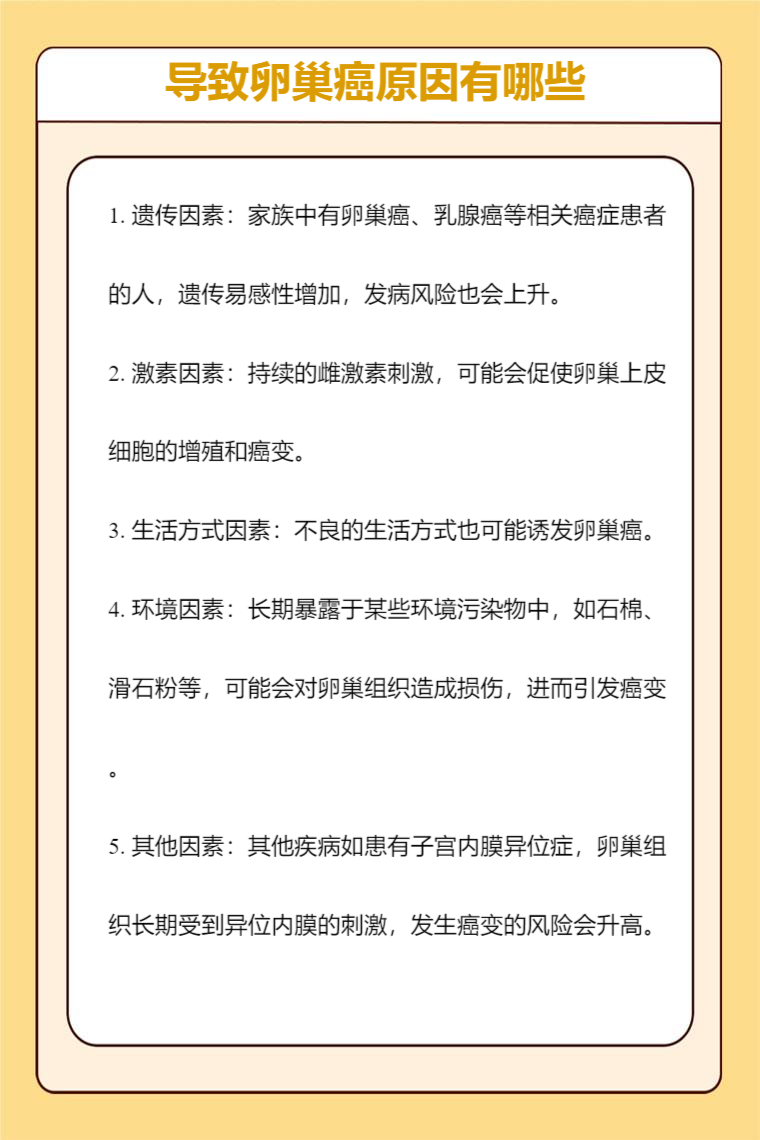 导致卵巢癌原因有哪些

1. 遗传因素：家族中有卵巢癌、乳腺癌等相关癌症患者的人，遗传易感性增加，发病风险也会上升。

2. 激素因素：持续的雌激素刺激，可能会促使卵巢上皮细胞的增殖和癌变。

3. 生活方式因素：不良的生活方式也可能诱发卵巢癌。

4. 环境因素：长期暴露于某些环境污染物中，如石棉、滑石粉等，可能会对卵巢组织造成损伤，进而引发癌变。

5. 其他因素：其他疾病如患有子宫内膜异位症，卵巢组织长期受到异位内膜的刺激，发生癌变的风险会升高。